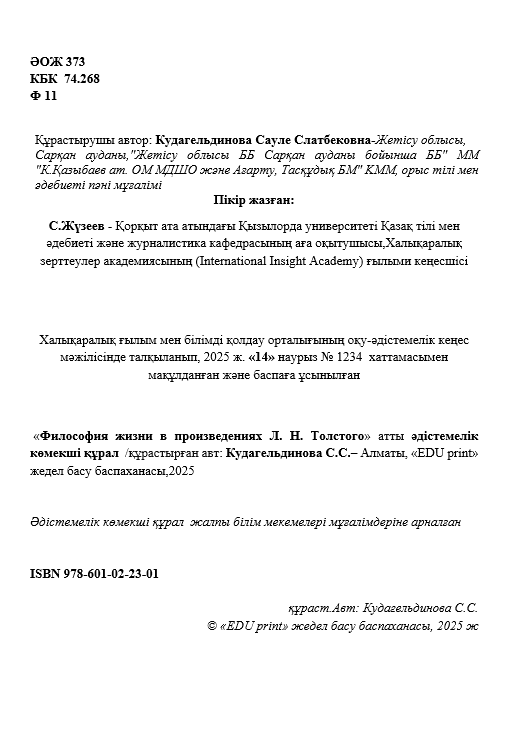 ӘОЖ 373
КБК 74.268
Ф 11

Құрастырушы автор: Кудагельдинова Сауле Слатбековна-Жетісу облысы, Сарқан ауданы,"Жетісу облысы ББ Сарқан ауданы бойынша ББ" ММ "К.Қазыбаев ат. ОМ МДШО және Ағарту, Тасқұдық БМ" КММ, орыс тілі мен әдебиеті пәні мұғалімі

Пікір жазған:

С.Жүзеев - Қорқыт ата атындағы Қызылорда университеті Қазақ тілі мен әдебиеті және журналистика кафедрасының аға оқытушысы,Халықаралық зерттеулер академиясының (International Insight Academy) ғылыми кеңесшісі

Халықаралық ғылым мен білімді қолдау орталығының оқу-әдістемелік кеңес мәжілісінде талқыланып, 2025 ж. «14» наурыз № 1234 хаттамасымен мақұлданған және баспаға ұсынылған

«Философия жизни в произведениях Л. Н. Толстого» атты әдістемелік көмекші құрал /құрастырған авт: Кудагельдинова С.С.– Алматы, «EDU print» жедел басу баспаханасы,2025

Әдістемелік көмекші құрал жалпы білім мекемелері мұғалімдеріне арналған

ISBN 978-601-02-23-01

құраст.Авт: Кудагельдинова С.С.
© «EDU print» жедел басу баспаханасы, 2025 ж